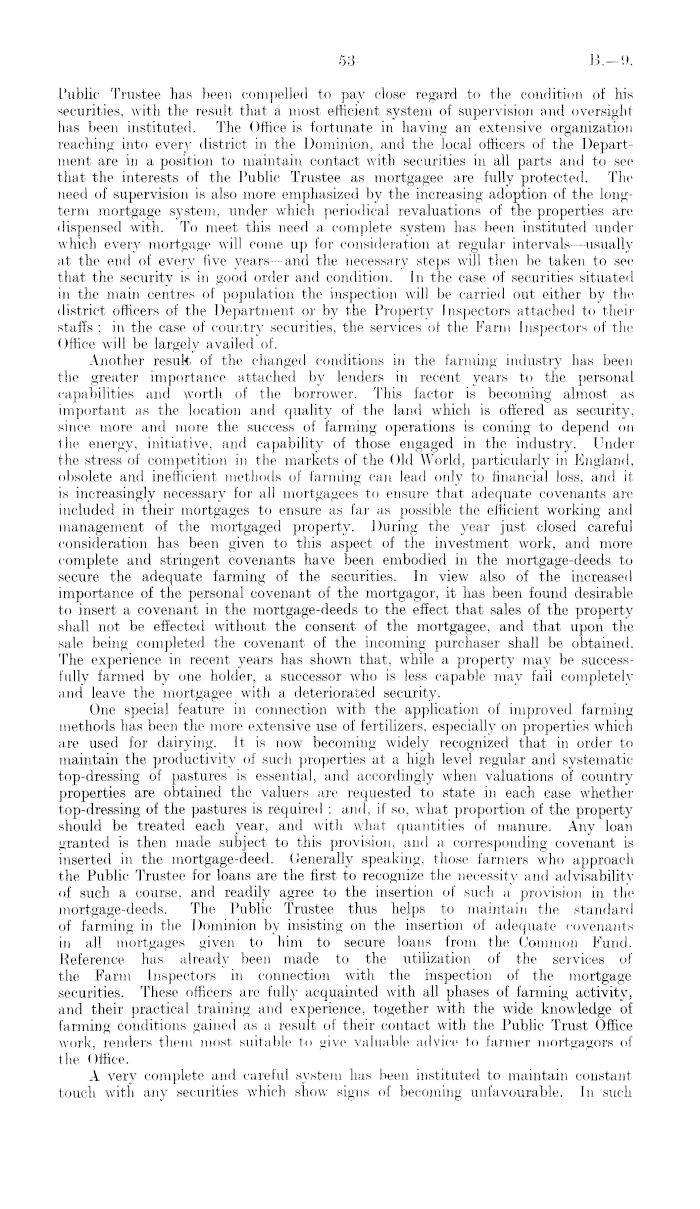 53

B.—9.

Public Trustee has been compelled to pay close regard to the condition of his securities, with the result that a most efficient system of supervision and oversight has been instituted. The Office is fortunate in having an extensive organization reaching into every district in the Dominion, and the local officers of the Department are in a position to maintain contact with securities in all parts and to see that the interests of the Public Trustee as mortgagee are fully protected. The need of supervision is also more emphasized by the increasing adoption of the long-term mortgage system, under which periodical revaluations of the properties are dispensed with. To meet this need a complete system has been instituted under which every mortgage will come up for consideration at regular intervals—usually at the end of every five years—and the necessary steps will then be taken to see that the security is in good order and condition. In the case of securities situated in the main centres of population the inspection will be carried out either by the district officers of the Department or by the Property Inspectors attached to their staffs; in the case of country securities, the services of the Farm Inspectors of the Office will be largely availed of.

Another result of the changed conditions in the farming industry has been the greater importance attached by lenders in recent years to the personal capabilities and worth of the borrower. This factor is becoming almost as important as the location and quality of the land which is offered as security, since more and more the success of farming operations is coming to depend on the energy, initiative, and capability of those engaged in the industry. Under the stress of competition in the markets of the Old World, particularly in England, obsolete and inefficient methods of farming can lead only to financial loss, and it is increasingly necessary for all mortgagees to ensure that adequate covenants are included in their mortgages to ensure as far as possible the efficient working and management of the mortgaged property. During the year just closed careful consideration has been given to this aspect of the investment work, and more complete and stringent covenants have been embodied in the mortgage-deeds to secure the adequate farming of the securities. In view also of the increased importance of the personal covenant of the mortgagor, it has been found desirable to insert a covenant in the mortgage-deeds to the effect that sales of the property shall not be effected without the consent of the mortgagee, and that upon the sale being completed the covenant of the incoming purchaser shall be obtained. The experience in recent years has shown that, while a property may be successfully farmed by one holder, a successor who is less capable may fail completely and leave the mortgagee with a deteriorated security.

One special feature in connection with the application of improved farming methods has been the more extensive use of fertilizers, especially on properties which are used for dairying. It is now becoming widely recognized that in order to maintain the productivity of such properties at a high level regular and systematic top-dressing of pastures is essential, and accordingly when valuations of country properties are obtained the valuers are requested to state in each case whether top-dressing of the pastures is required; and, if so, what proportion of the property should be treated each year, and with what quantities of manure. Any loan granted is then made subject to this provision, and a corresponding covenant is inserted in the mortgage-deed. Generally speaking, those farmers who approach the Public Trustee for loans are the first to recognize the necessity and advisability of such a course, and readily agree to the insertion of such a provision in the mortgage-deeds. The Public Trustee thus helps to maintain the standard of farming in the Dominion by insisting on the insertion of adequate covenants in all mortgages given to him to secure loans from the Common Fund. Reference has already been made to the utilization of the services of the Farm Inspectors in connection with the inspection of the mortgage securities. These officers are fully acquainted with all phases of farming activity, and their practical training and experience, together with the wide knowledge of farming conditions gained as a result of their contact with the Public Trust Office work, renders them most suitable to give valuable advice to farmer mortgagors of the Office.

A very complete and careful system has been instituted to maintain constant touch with any securities which show signs of becoming unfavourable. In such